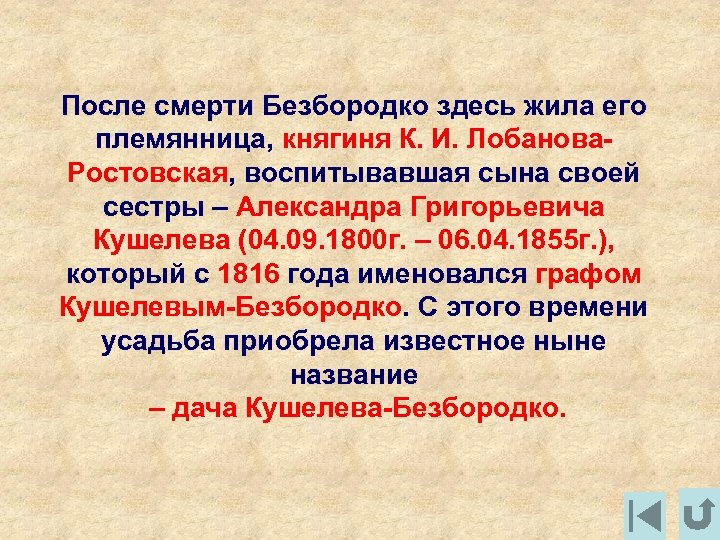 После смерти Безбородко здесь жила его племянница, княгиня К. И. Лобанова-Ростовская, воспитывавшая сына своей сестры – Александра Григорьевича Кушелева (04.09.1800г. – 06.04.1855г.), который с 1816 года именовался графом Кушелевым-Безбородко. С этого времени усадьба приобрела известное ныне название – дача Кушелева-Безбородко.